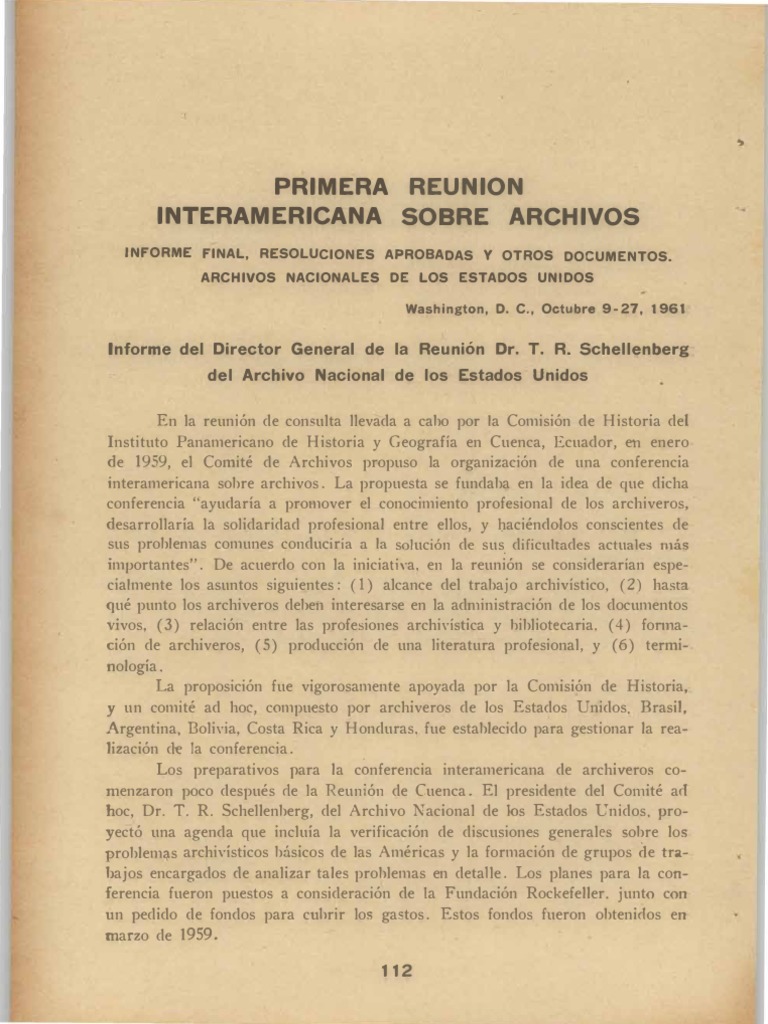 PRIMERA REUNION
INTERAMERICANA SOBRE ARCHIVOS

INFORME FINAL, RESOLUCIONES APROBADAS Y OTROS DOCUMENTOS.
ARCHIVOS NACIONALES DE LOS ESTADOS UNIDOS

Washington, D. C., Octubre 9-27, 1961

Informe del Director General de la Reunión Dr. T. R. Schellenberg
del Archivo Nacional de los Estados Unidos

En la reunión de consulta llevada a cabo por la Comisión de Historia del Instituto Panamericano de Historia y Geografía en Cuenca, Ecuador, en enero de 1959, el Comité de Archivos propuso la organización de una conferencia interamericana sobre archivos. La propuesta se fundaba en la idea de que dicha conferencia "ayudaría a promover el conocimiento profesional de los archiveros, desarrollaría la solidaridad profesional entre ellos, y haciéndolos conscientes de sus problemas comunes conduciría a la solución de sus dificultades actuales más importantes". De acuerdo con la iniciativa, en la reunión se considerarían especialmente los asuntos siguientes: (1) alcance del trabajo archivístico, (2) hasta qué punto los archiveros deben interesarse en la administración de los documentos vivos, (3) relación entre las profesiones archivística y bibliotecaria, (4) formación de archiveros, (5) producción de una literatura profesional, y (6) terminología.

La proposición fue vigorosamente apoyada por la Comisión de Historia, y un comité ad hoc, compuesto por archiveros de los Estados Unidos, Brasil, Argentina, Bolivia, Costa Rica y Honduras, fue establecido para gestionar la realización de la conferencia.

Los preparativos para la conferencia interamericana de archiveros comenzaron poco después de la Reunión de Cuenca. El presidente del Comité ad hoc, Dr. T. R. Schellenberg, del Archivo Nacional de los Estados Unidos, proyectó una agenda que incluía la verificación de discusiones generales sobre los problemas archivísticos básicos de las Américas y la formación de grupos de trabajos encargados de analizar tales problemas en detalle. Los planes para la conferencia fueron puestos a consideración de la Fundación Rockefeller, junto con un pedido de fondos para cubrir los gastos. Estos fondos fueron obtenidos en marzo de 1959.

112